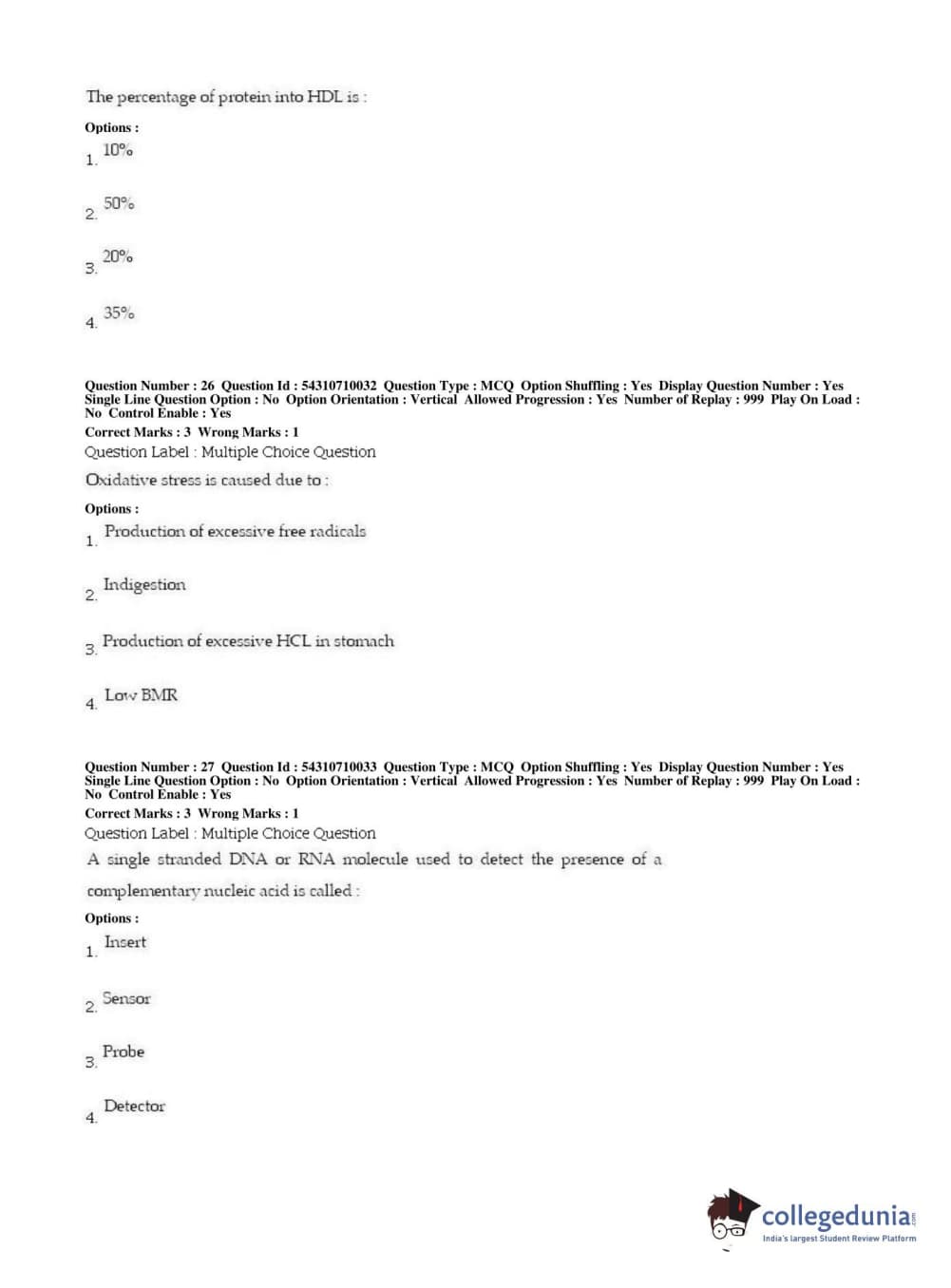 The percentage of protein into HDL is :

Options :

1. 10%

2. 50%

3. 20%

4. 35%

Question Number : 26 Question Id : 54310710032 Question Type : MCQ Option Shuffling : Yes Display Question Number : Yes Single Line Question Option : No Option Orientation : Vertical Allowed Progression : Yes Number of Replay : 999 Play On Load : No Control Enable : Yes

Correct Marks : 3 Wrong Marks : 1

Question Label : Multiple Choice Question

Oxidative stress is caused due to :

Options :

1. Production of excessive free radicals

2. Indigestion

3. Production of excessive HCL in stomach

4. Low BMR

Question Number : 27 Question Id : 54310710033 Question Type : MCQ Option Shuffling : Yes Display Question Number : Yes Single Line Question Option : No Option Orientation : Vertical Allowed Progression : Yes Number of Replay : 999 Play On Load : No Control Enable : Yes

Correct Marks : 3 Wrong Marks : 1

Question Label : Multiple Choice Question

A single stranded DNA or RNA molecule used to detect the presence of a complementary nucleic acid is called :

Options :

1. Insert

2. Sensor

3. Probe

4. Detector

collegedunia.com
India's largest Student Review Platform